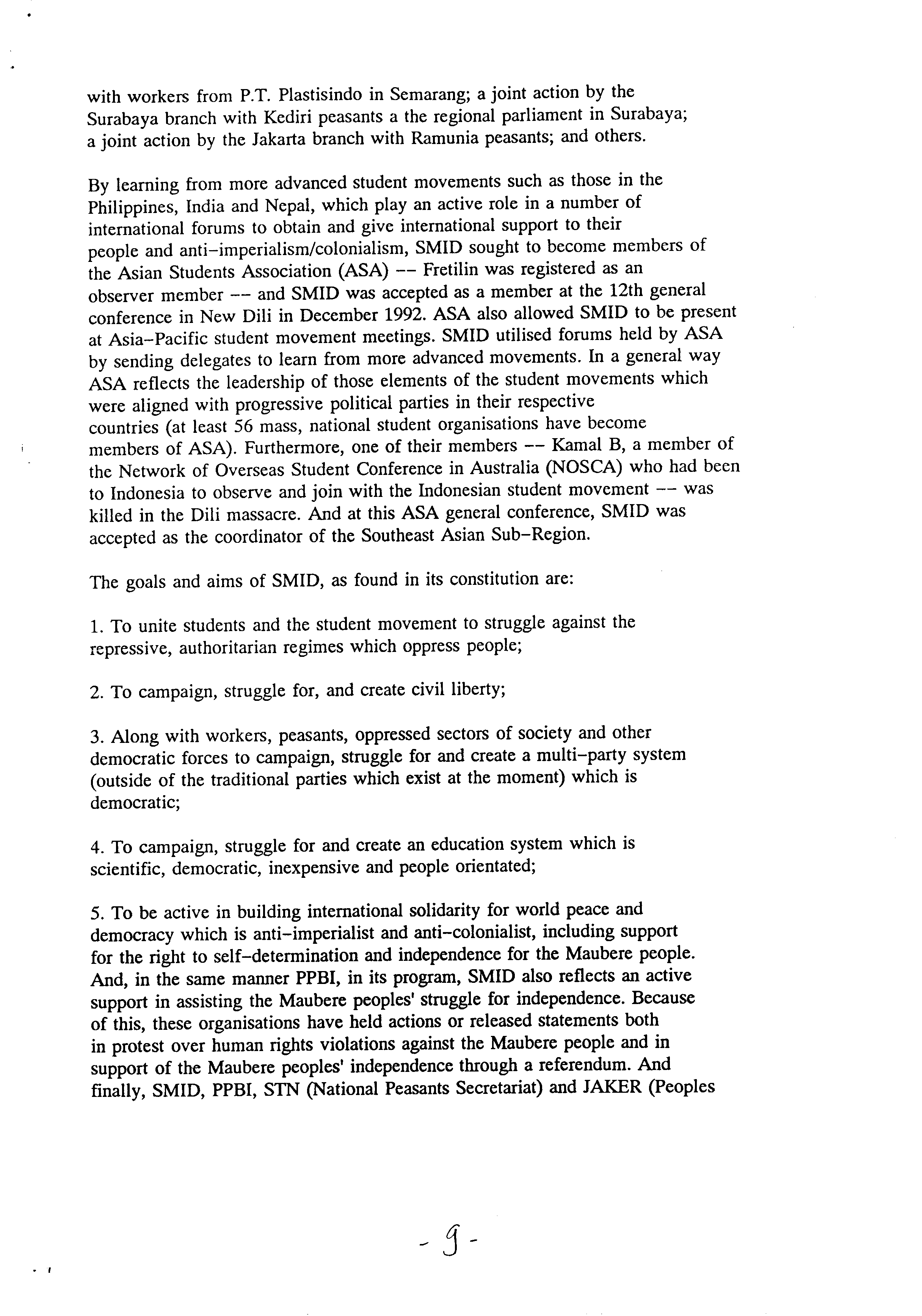 with workers from P.T. Plastisindo in Semarang; a joint action by the Surabaya branch with Kediri peasants a the regional parliament in Surabaya; a joint action by the Jakarta branch with Ramunia peasants; and others.

By learning from more advanced student movements such as those in the Philippines, India and Nepal, which play an active role in a number of international forums to obtain and give international support to their people and anti-imperialism/colonialism, SMID sought to become members of the Asian Students Association (ASA) -- Fretilin was registered as an observer member -- and SMID was accepted as a member at the 12th general conference in New Dili in December 1992. ASA also allowed SMID to be present at Asia-Pacific student movement meetings. SMID utilised forums held by ASA by sending delegates to learn from more advanced movements. In a general way ASA reflects the leadership of those elements of the student movements which were aligned with progressive political parties in their respective countries (at least 56 mass, national student organisations have become members of ASA). Furthermore, one of their members -- Kamal B, a member of the Network of Overseas Student Conference in Australia (NOSCA) who had been to Indonesia to observe and join with the Indonesian student movement -- was killed in the Dili massacre. And at this ASA general conference, SMID was accepted as the coordinator of the Southeast Asian Sub-Region.

The goals and aims of SMID, as found in its constitution are:

1. To unite students and the student movement to struggle against the repressive, authoritarian regimes which oppress people;

2. To campaign, struggle for, and create civil liberty;

3. Along with workers, peasants, oppressed sectors of society and other democratic forces to campaign, struggle for and create a multi-party system (outside of the traditional parties which exist at the moment) which is democratic;

4. To campaign, struggle for and create an education system which is scientific, democratic, inexpensive and people orientated;

5. To be active in building international solidarity for world peace and democracy which is anti-imperialist and anti-colonialist, including support for the right to self-determination and independence for the Maubere people. And, in the same manner PPBI, in its program, SMID also reflects an active support in assisting the Maubere peoples' struggle for independence. Because of this, these organisations have held actions or released statements both in protest over human rights violations against the Maubere people and in support of the Maubere peoples' independence through a referendum. And finally, SMID, PPBI, STN (National Peasants Secretariat) and JAKER (Peoples

- 9 -